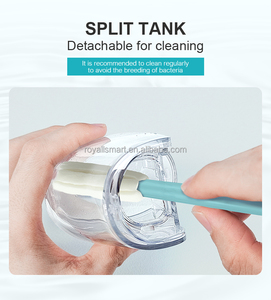 SPLIT TANK
Detachable for cleaning

It is recommended to clean regularly to avoid the breeding of bacteria

royallsmart.en.alibaba.com